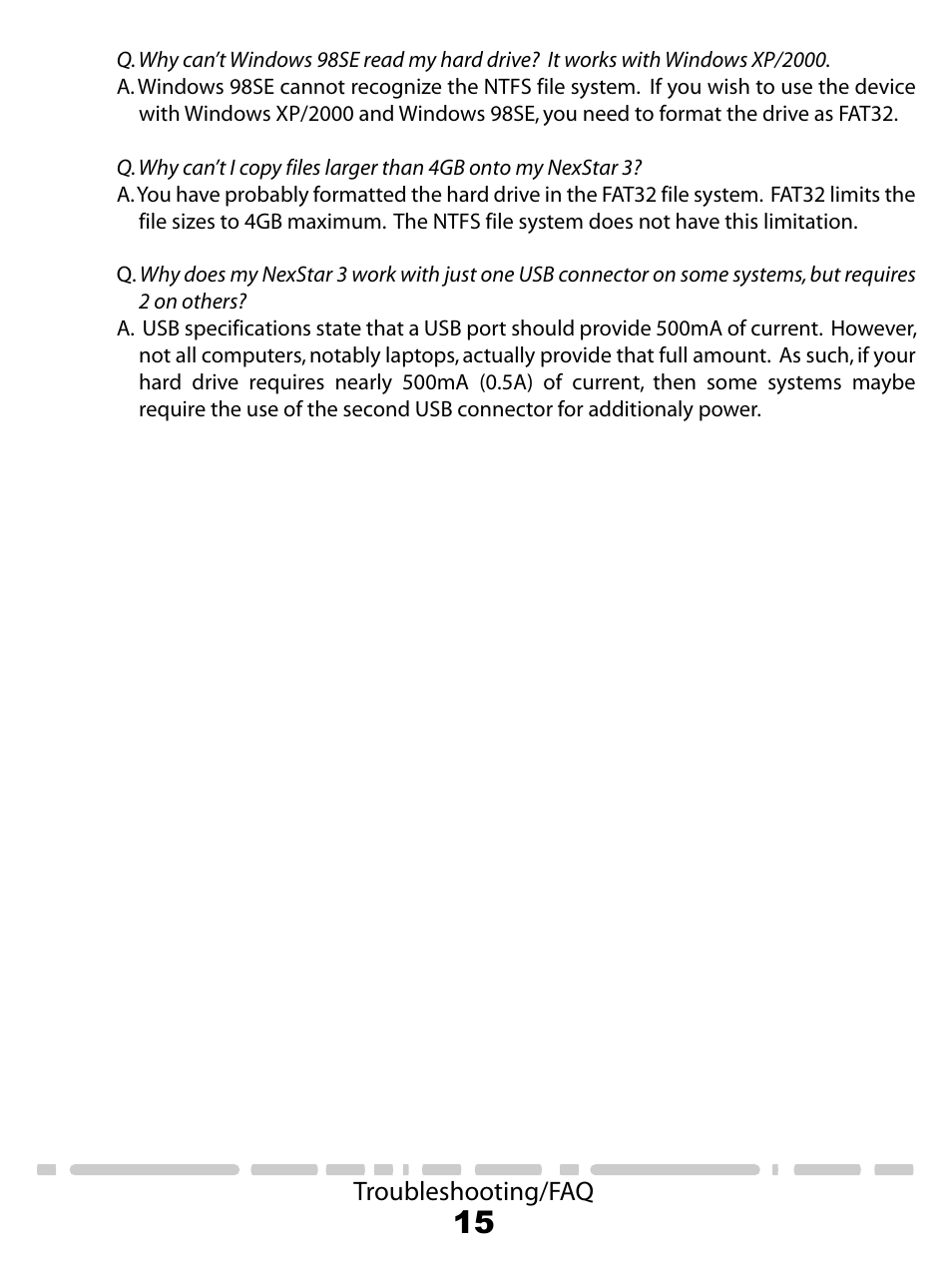 Q. Why can't Windows 98SE read my hard drive? It works with Windows XP/2000.
A. Windows 98SE cannot recognize the NTFS file system. If you wish to use the device with Windows XP/2000 and Windows 98SE, you need to format the drive as FAT32.

Q. Why can't I copy files larger than 4GB onto my NexStar 3?
A. You have probably formatted the hard drive in the FAT32 file system. FAT32 limits the file sizes to 4GB maximum. The NTFS file system does not have this limitation.

Q. Why does my NexStar 3 work with just one USB connector on some systems, but requires 2 on others?
A. USB specifications state that a USB port should provide 500mA of current. However, not all computers, notably laptops, actually provide that full amount. As such, if your hard drive requires nearly 500mA (0.5A) of current, then some systems maybe require the use of the second USB connector for additionaly power.

Troubleshooting/FAQ
15